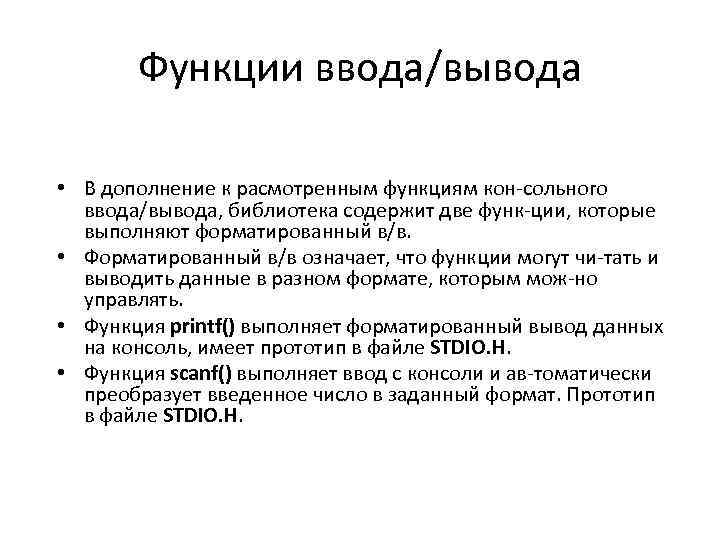 Функции ввода/вывода

• В дополнение к расмотренным функциям кон-сольного ввода/вывода, библиотека содержит две функ-ции, которые выполняют форматированный в/в.
• Форматированный в/в означает, что функции могут чи-тать и выводить данные в разном формате, которым мож-но управлять.
• Функция printf() выполняет форматированный вывод данных на консоль, имеет прототип в файле STDIO.H.
• Функция scanf() выполняет ввод с консоли и ав-томатически преобразует введенное число в заданный формат. Прототип в файле STDIO.H.